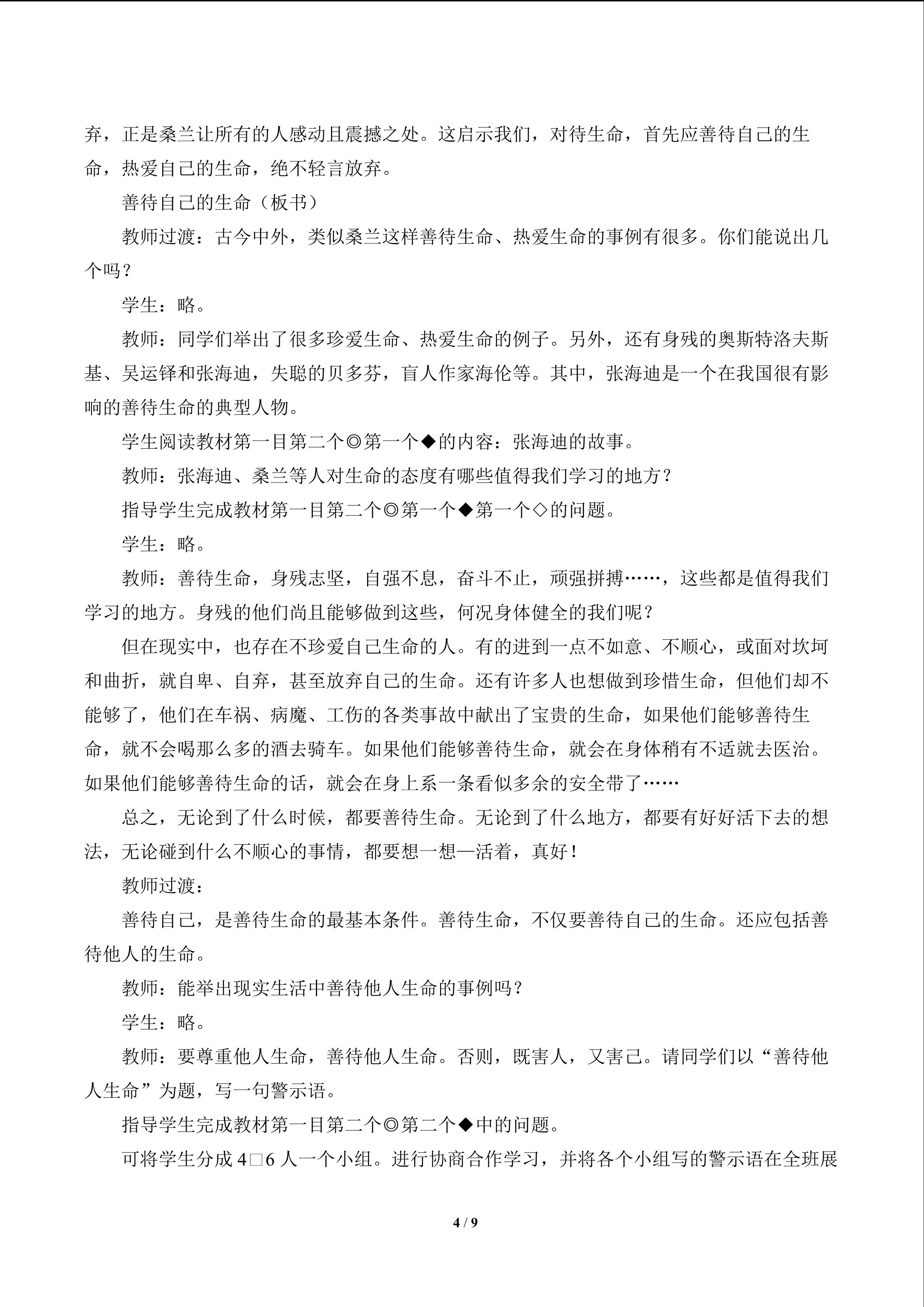 弃，正是桑兰让所有的人感动且震撼之处。这启示我们，对待生命，首先应善待自己的生命，热爱自己的生命，绝不轻言放弃。

善待自己的生命（板书）

教师过渡：古今中外，类似桑兰这样善待生命、热爱生命的事例有很多。你们能说出几个吗？

学生：略。

教师：同学们举出了很多珍爱生命、热爱生命的例子。另外，还有身残的奥斯特洛夫斯基、吴运铎和张海迪，失聪的贝多芬，盲人作家海伦等。其中，张海迪是一个在我国很有影响的善待生命的典型人物。

学生阅读教材第一目第二个◎第一个◆的内容：张海迪的故事。

教师：张海迪、桑兰等人对生命的态度有哪些值得我们学习的地方？

指导学生完成教材第一目第二个◎第一个◆第一个◇的问题。

学生：略。

教师：善待生命，身残志坚，自强不息，奋斗不止，顽强拼搏……，这些都是值得我们学习的地方。身残的他们尚且能够做到这些，何况身体健全的我们呢？

但在现实中，也存在不珍爱自己生命的人。有的进到一点不如意、不顺心，或面对坎坷和曲折，就自卑、自弃，甚至放弃自己的生命。还有许多人也想做到珍惜生命，但他们却不能够了，他们在车祸、病魔、工伤的各类事故中献出了宝贵的生命，如果他们能够善待生命，就不会喝那么多的酒去骑车。如果他们能够善待生命，就会在身体稍有不适就去医治。如果他们能够善待生命的话，就会在身上系一条看似多余的安全带了……

总之，无论到了什么时候，都要善待生命。无论到了什么地方，都要有好好活下去的想法，无论碰到什么不顺心的事情，都要想一想—活着，真好！

教师过渡：

善待自己，是善待生命的最基本条件。善待生命，不仅要善待自己的生命。还应包括善待他人的生命。

教师：能举出现实生活中善待他人生命的事例吗？

学生：略。

教师：要尊重他人生命，善待他人生命。否则，既害人，又害己。请同学们以“善待他人生命”为题，写一句警示语。

指导学生完成教材第一目第二个◎第二个◆中的问题。

可将学生分成4□6人一个小组。进行协商合作学习，并将各个小组写的警示语在全班展

4 / 9